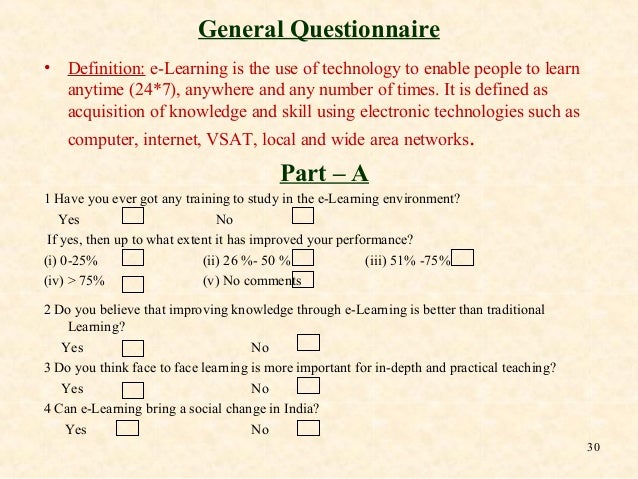 General Questionnaire

• Definition: e-Learning is the use of technology to enable people to learn anytime (24*7), anywhere and any number of times. It is defined as acquisition of knowledge and skill using electronic technologies such as computer, internet, VSAT, local and wide area networks.

Part – A

1 Have you ever got any training to study in the e-Learning environment?

Yes No

If yes, then up to what extent it has improved your performance?

(i) 0-25% (ii) 26 %- 50 % (iii) 51% -75%

(iv) > 75% (v) No comments

2 Do you believe that improving knowledge through e-Learning is better than traditional Learning?

Yes No

3 Do you think face to face learning is more important for in-depth and practical teaching?

Yes No

4 Can e-Learning bring a social change in India?

Yes No

30